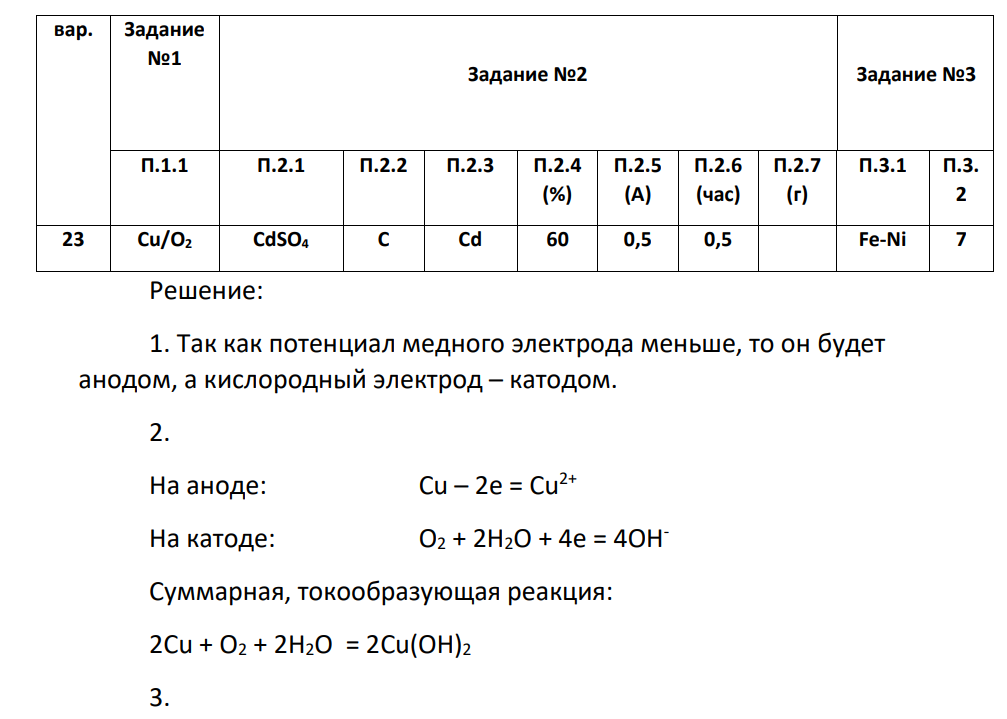 | вар. | Задание №1 | Задание №2 | | | | | | | Задание №3 | |
|---|---|---|---|---|---|---|---|---|---|---|
| | П.1.1 | П.2.1 | П.2.2 | П.2.3 | П.2.4 (%) | П.2.5 (А) | П.2.6 (час) | П.2.7 (г) | П.3.1 | П.3.2 |
| 23 | $Cu/O_2$ | $CdSO_4$ | C | Cd | 60 | 0,5 | 0,5 | | Fe-Ni | 7 |

Решение:

1. Так как потенциал медного электрода меньше, то он будет анодом, а кислородный электрод – катодом.

2.

На аноде: $Cu – 2e = Cu^{2+}$

На катоде: $O_2 + 2H_2O + 4e = 4OH^-$

Суммарная, токообразующая реакция:

$2Cu + O_2 + 2H_2O = 2Cu(OH)_2$

3.